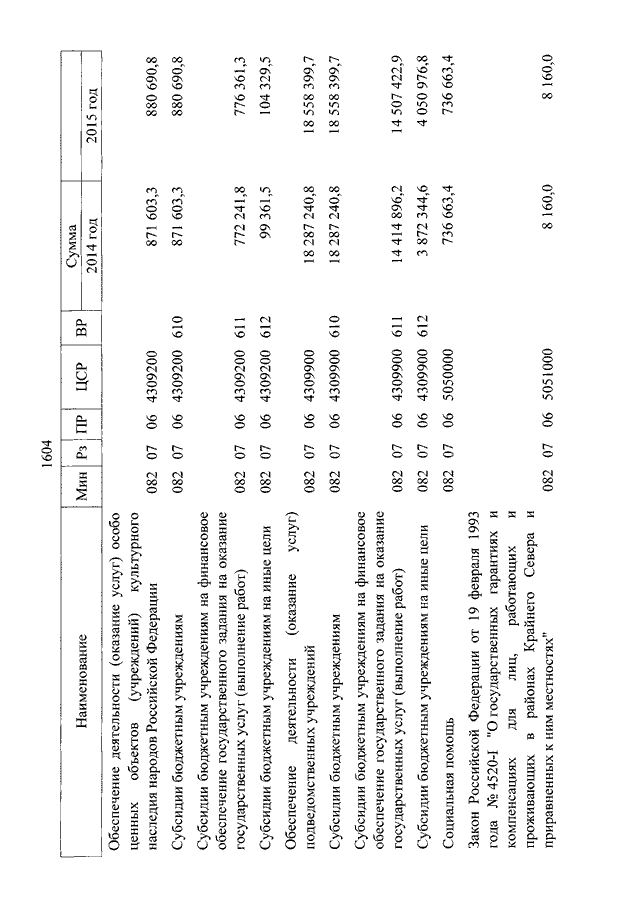 1604

| Наименование | Мин | Рз | ПР | ЦСР | ВР | Сумма 2014 год | Сумма 2015 год |
|---|---|---|---|---|---|---|---|
| Обеспечение деятельности (оказание услуг) особо ценных объектов (учреждений) культурного наследия народов Российской Федерации | 082 | 07 | 06 | 4309200 | | 871 603,3 | 880 690,8 |
| Субсидии бюджетным учреждениям | 082 | 07 | 06 | 4309200 | 610 | 871 603,3 | 880 690,8 |
| Субсидии бюджетным учреждениям на финансовое обеспечение государственного задания на оказание государственных услуг (выполнение работ) | 082 | 07 | 06 | 4309200 | 611 | 772 241,8 | 776 361,3 |
| Субсидии бюджетным учреждениям на иные цели | 082 | 07 | 06 | 4309200 | 612 | 99 361,5 | 104 329,5 |
| Обеспечение деятельности (оказание услуг) подведомственных учреждений | 082 | 07 | 06 | 4309900 | | 18 287 240,8 | 18 558 399,7 |
| Субсидии бюджетным учреждениям | 082 | 07 | 06 | 4309900 | 610 | 18 287 240,8 | 18 558 399,7 |
| Субсидии бюджетным учреждениям на финансовое обеспечение государственного задания на оказание государственных услуг (выполнение работ) | 082 | 07 | 06 | 4309900 | 611 | 14 414 896,2 | 14 507 422,9 |
| Субсидии бюджетным учреждениям на иные цели | 082 | 07 | 06 | 4309900 | 612 | 3 872 344,6 | 4 050 976,8 |
| Социальная помощь | 082 | 07 | 06 | 5050000 | | 736 663,4 | 736 663,4 |
| Закон Российской Федерации от 19 февраля 1993 года № 4520-I "О государственных гарантиях и компенсациях для лиц, работающих и проживающих в районах Крайнего Севера и приравненных к ним местностях" | 082 | 07 | 06 | 5051000 | | 8 160,0 | 8 160,0 |